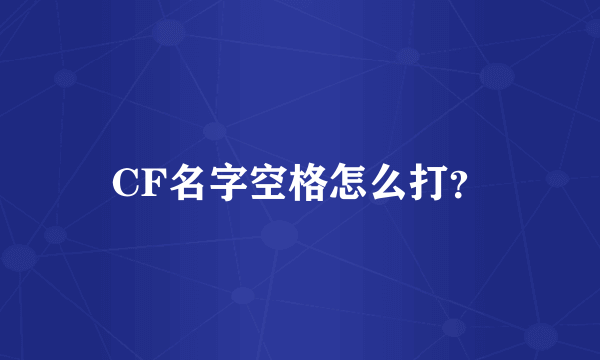 CF名字空格怎么打?